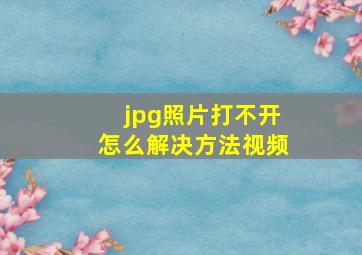 jpg照片打不开
怎么解决方法视频